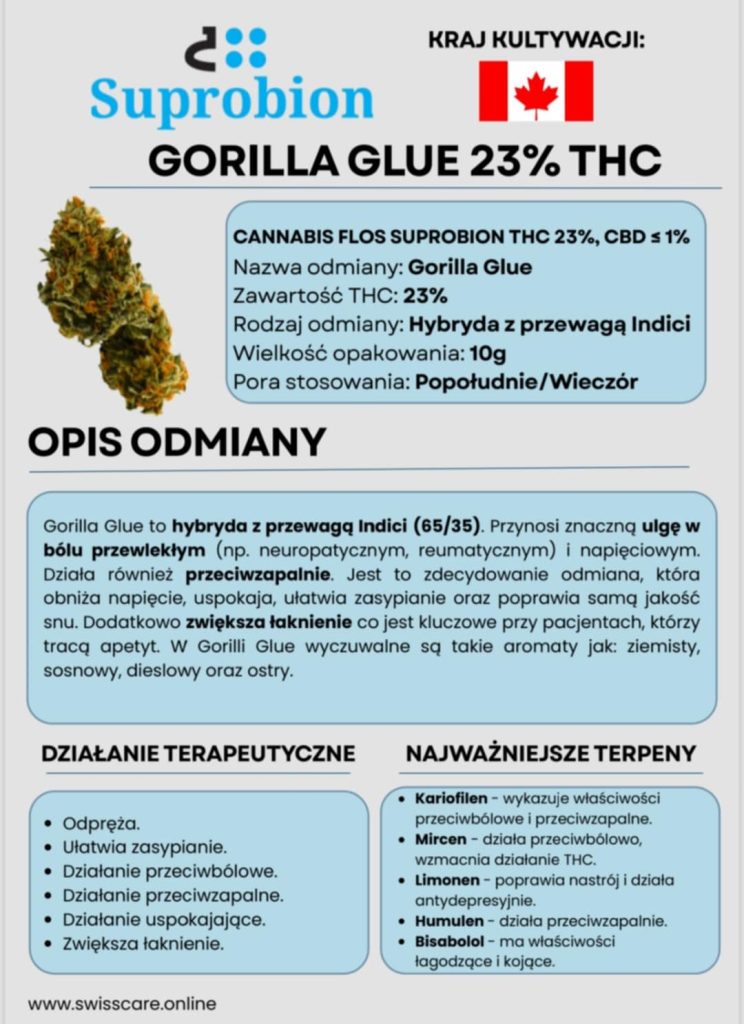 Suprobion

KRAJ KULTYWACJI:

GORILLA GLUE 23% THC

CANNABIS FLOS SUPROBION THC 23%, CBD ≤ 1%
Nazwa odmiany: Gorilla Glue
Zawartość THC: 23%
Rodzaj odmiany: Hybryda z przewagą Indici
Wielkość opakowania: 10g
Pora stosowania: Popołudnie/Wieczór

OPIS ODMIANY

Gorilla Glue to hybryda z przewagą Indici (65/35). Przynosi znaczną ulgę w bólu przewlekłym (np. neuropatycznym, reumatycznym) i napięciowym. Działa również przeciwzapalnie. Jest to zdecydowanie odmiana, która obniża napięcie, uspokaja, ułatwia zasypianie oraz poprawia samą jakość snu. Dodatkowo zwiększa łaknienie co jest kluczowe przy pacjentach, którzy tracą apetyt. W Gorilli Glue wyczuwalne są takie aromaty jak: ziemisty, sosnowy, dieslowy oraz ostry.

DZIAŁANIE TERAPEUTYCZNE

• Odpręża.
• Ułatwia zasypianie.
• Działanie przeciwbólowe.
• Działanie przeciwzapalne.
• Działanie uspokajające.
• Zwiększa łaknienie.

NAJWAŻNIEJSZE TERPENY

• Kariofilen - wykazuje właściwości przeciwbólowe i przeciwzapalne.
• Mircen - działa przeciwbólowo, wzmacnia działanie THC.
• Limonen - poprawia nastrój i działa antydepresyjnie.
• Humulen - działa przeciwzapalnie.
• Bisabolol - ma właściwości łagodzące i kojące.

www.swisscare.online